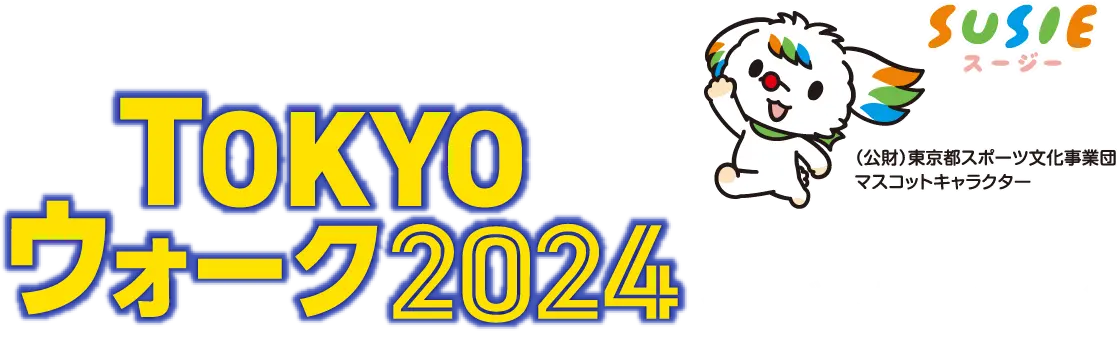 TOKYO
ウォーク2024

SUSIE
スージー

（公財）東京都スポーツ文化事業団
マスコットキャラクター